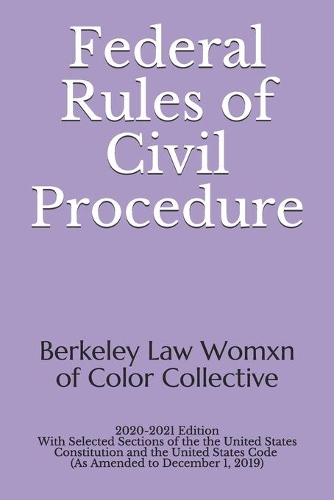 Federal Rules of Civil Procedure

Berkeley Law Womxn of Color Collective

2020-2021 Edition
With Selected Sections of the the United States Constitution and the United States Code
(As Amended to December 1, 2019)